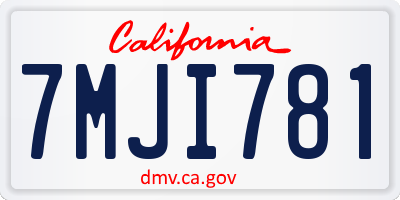 California

7MJI781

dmv.ca.gov